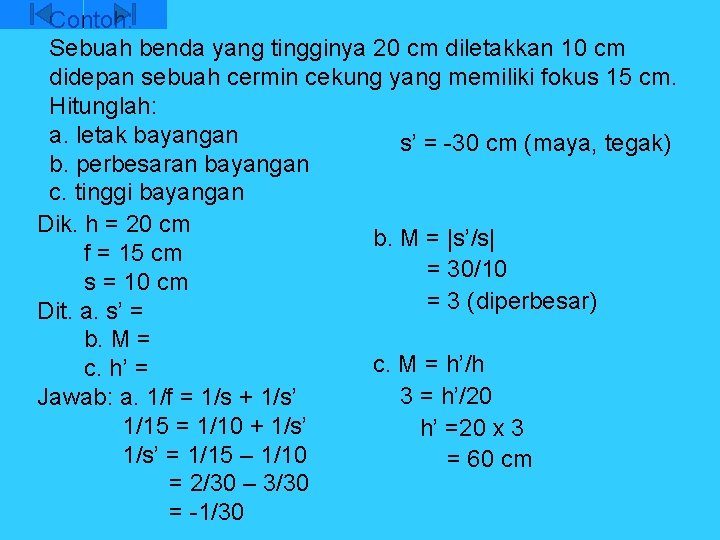 Contoh:
Sebuah benda yang tingginya 20 cm diletakkan 10 cm didepan sebuah cermin cekung yang memiliki fokus 15 cm. Hitunglah:
a. letak bayangan
b. perbesaran bayangan
c. tinggi bayangan

Dik. h = 20 cm
f = 15 cm
s = 10 cm
Dit. a. s' =
b. M =
c. h' =
Jawab: a. 1/f = 1/s + 1/s'
1/15 = 1/10 + 1/s'
1/s' = 1/15 – 1/10
= 2/30 – 3/30
= -1/30

s' = -30 cm (maya, tegak)

b. M = |s'/s|
= 30/10
= 3 (diperbesar)

c. M = h'/h
3 = h'/20
h' =20 x 3
= 60 cm